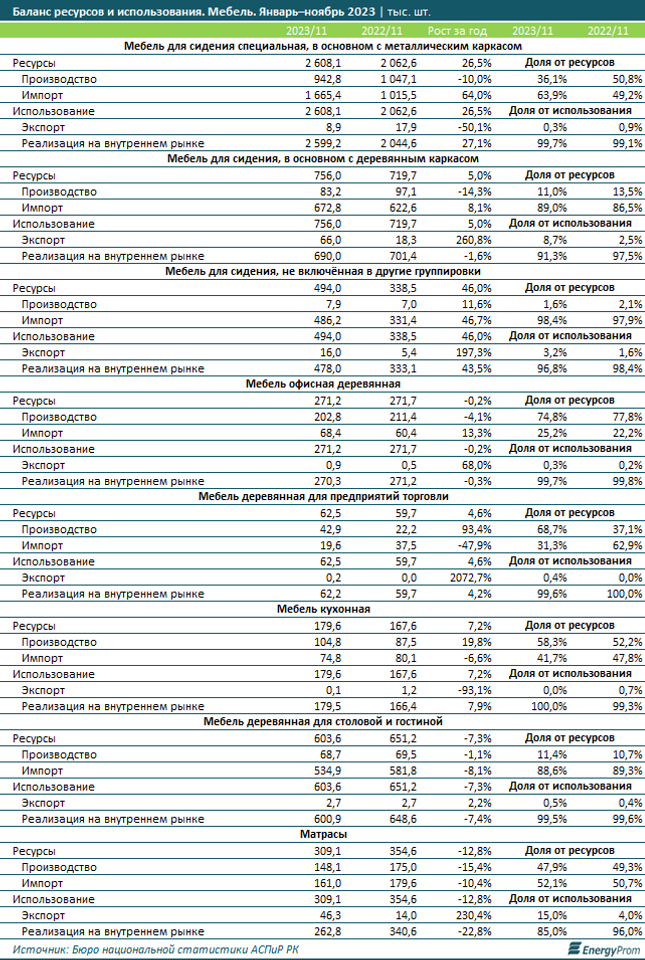 Баланс ресурсов и использования. Мебель. Январь–ноябрь 2023 | тыс. шт.

| | 2023/11 | 2022/11 | Рост за год | 2023/11 | 2022/11 |
|---|---|---|---|---|---|
| **Мебель для сидения специальная, в основном с металлическим каркасом** | | | | | |
| Ресурсы | 2 608,1 | 2 062,6 | 26,5% | Доля от ресурсов | |
| Производство | 942,8 | 1 047,1 | -10,0% | 36,1% | 50,8% |
| Импорт | 1 665,4 | 1 015,5 | 64,0% | 63,9% | 49,2% |
| Использование | 2 608,1 | 2 062,6 | 26,5% | Доля от использования | |
| Экспорт | 8,9 | 17,9 | -50,1% | 0,3% | 0,9% |
| Реализация на внутреннем рынке | 2 599,2 | 2 044,6 | 27,1% | 99,7% | 99,1% |
| **Мебель для сидения, в основном с деревянным каркасом** | | | | | |
| Ресурсы | 756,0 | 719,7 | 5,0% | Доля от ресурсов | |
| Производство | 83,2 | 97,1 | -14,3% | 11,0% | 13,5% |
| Импорт | 672,8 | 622,6 | 8,1% | 89,0% | 86,5% |
| Использование | 756,0 | 719,7 | 5,0% | Доля от использования | |
| Экспорт | 66,0 | 18,3 | 260,8% | 8,7% | 2,5% |
| Реализация на внутреннем рынке | 690,0 | 701,4 | -1,6% | 91,3% | 97,5% |
| **Мебель для сидения, не включённая в другие группировки** | | | | | |
| Ресурсы | 494,0 | 338,5 | 46,0% | Доля от ресурсов | |
| Производство | 7,9 | 7,0 | 11,6% | 1,6% | 2,1% |
| Импорт | 486,2 | 331,4 | 46,7% | 98,4% | 97,9% |
| Использование | 494,0 | 338,5 | 46,0% | Доля от использования | |
| Экспорт | 16,0 | 5,4 | 197,3% | 3,2% | 1,6% |
| Реализация на внутреннем рынке | 478,0 | 333,1 | 43,5% | 96,8% | 98,4% |
| **Мебель офисная деревянная** | | | | | |
| Ресурсы | 271,2 | 271,7 | -0,2% | Доля от ресурсов | |
| Производство | 202,8 | 211,4 | -4,1% | 74,8% | 77,8% |
| Импорт | 68,4 | 60,4 | 13,3% | 25,2% | 22,2% |
| Использование | 271,2 | 271,7 | -0,2% | Доля от использования | |
| Экспорт | 0,9 | 0,5 | 68,0% | 0,3% | 0,2% |
| Реализация на внутреннем рынке | 270,3 | 271,2 | -0,3% | 99,7% | 99,8% |
| **Мебель деревянная для предприятий торговли** | | | | | |
| Ресурсы | 62,5 | 59,7 | 4,6% | Доля от ресурсов | |
| Производство | 42,9 | 22,2 | 93,4% | 68,7% | 37,1% |
| Импорт | 19,6 | 37,5 | -47,9% | 31,3% | 62,9% |
| Использование | 62,5 | 59,7 | 4,6% | Доля от использования | |
| Экспорт | 0,2 | 0,0 | 2072,7% | 0,4% | 0,0% |
| Реализация на внутреннем рынке | 62,2 | 59,7 | 4,2% | 99,6% | 100,0% |
| **Мебель кухонная** | | | | | |
| Ресурсы | 179,6 | 167,6 | 7,2% | Доля от ресурсов | |
| Производство | 104,8 | 87,5 | 19,8% | 58,3% | 52,2% |
| Импорт | 74,8 | 80,1 | -6,6% | 41,7% | 47,8% |
| Использование | 179,6 | 167,6 | 7,2% | Доля от использования | |
| Экспорт | 0,1 | 1,2 | -93,1% | 0,0% | 0,7% |
| Реализация на внутреннем рынке | 179,5 | 166,4 | 7,9% | 100,0% | 99,3% |
| **Мебель деревянная для столовой и гостиной** | | | | | |
| Ресурсы | 603,6 | 651,2 | -7,3% | Доля от ресурсов | |
| Производство | 68,7 | 69,5 | -1,1% | 11,4% | 10,7% |
| Импорт | 534,9 | 581,8 | -8,1% | 88,6% | 89,3% |
| Использование | 603,6 | 651,2 | -7,3% | Доля от использования | |
| Экспорт | 2,7 | 2,7 | 2,2% | 0,5% | 0,4% |
| Реализация на внутреннем рынке | 600,9 | 648,6 | -7,4% | 99,5% | 99,6% |
| **Матрасы** | | | | | |
| Ресурсы | 309,1 | 354,6 | -12,8% | Доля от ресурсов | |
| Производство | 148,1 | 175,0 | -15,4% | 47,9% | 49,3% |
| Импорт | 161,0 | 179,6 | -10,4% | 52,1% | 50,7% |
| Использование | 309,1 | 354,6 | -12,8% | Доля от использования | |
| Экспорт | 46,3 | 14,0 | 230,4% | 15,0% | 4,0% |
| Реализация на внутреннем рынке | 262,8 | 340,6 | -22,8% | 85,0% | 96,0% |

Источник: Бюро национальной статистики АСПиР РК

EnergyProm